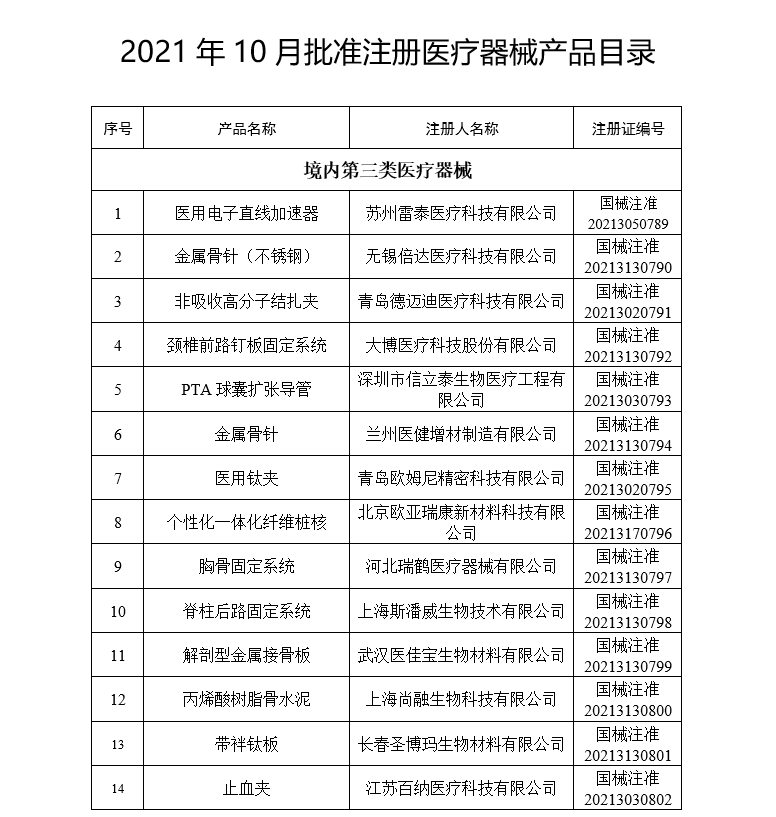 2021 年 10 月批准注册医疗器械产品目录

| 序号 | 产品名称 | 注册人名称 | 注册证编号 |
|---|---|---|---|
| 境内第三类医疗器械 | | | |
| 1 | 医用电子直线加速器 | 苏州雷泰医疗科技有限公司 | 国械注准 20213050789 |
| 2 | 金属骨针（不锈钢） | 无锡倍达医疗科技有限公司 | 国械注准 20213130790 |
| 3 | 非吸收高分子结扎夹 | 青岛德迈迪医疗科技有限公司 | 国械注准 20213020791 |
| 4 | 颈椎前路钉板固定系统 | 大博医疗科技股份有限公司 | 国械注准 20213130792 |
| 5 | PTA 球囊扩张导管 | 深圳市信立泰生物医疗工程有限公司 | 国械注准 20213030793 |
| 6 | 金属骨针 | 兰州医健增材制造有限公司 | 国械注准 20213130794 |
| 7 | 医用钛夹 | 青岛欧姆尼精密科技有限公司 | 国械注准 20213020795 |
| 8 | 个性化一体化纤维桩核 | 北京欧亚瑞康新材料科技有限公司 | 国械注准 20213170796 |
| 9 | 胸骨固定系统 | 河北瑞鹤医疗器械有限公司 | 国械注准 20213130797 |
| 10 | 脊柱后路固定系统 | 上海斯潘威生物技术有限公司 | 国械注准 20213130798 |
| 11 | 解剖型金属接骨板 | 武汉医佳宝生物材料有限公司 | 国械注准 20213130799 |
| 12 | 丙烯酸树脂骨水泥 | 上海尚融生物科技有限公司 | 国械注准 20213130800 |
| 13 | 带袢钛板 | 长春圣博玛生物材料有限公司 | 国械注准 20213130801 |
| 14 | 止血夹 | 江苏百纳医疗科技有限公司 | 国械注准 20213030802 |